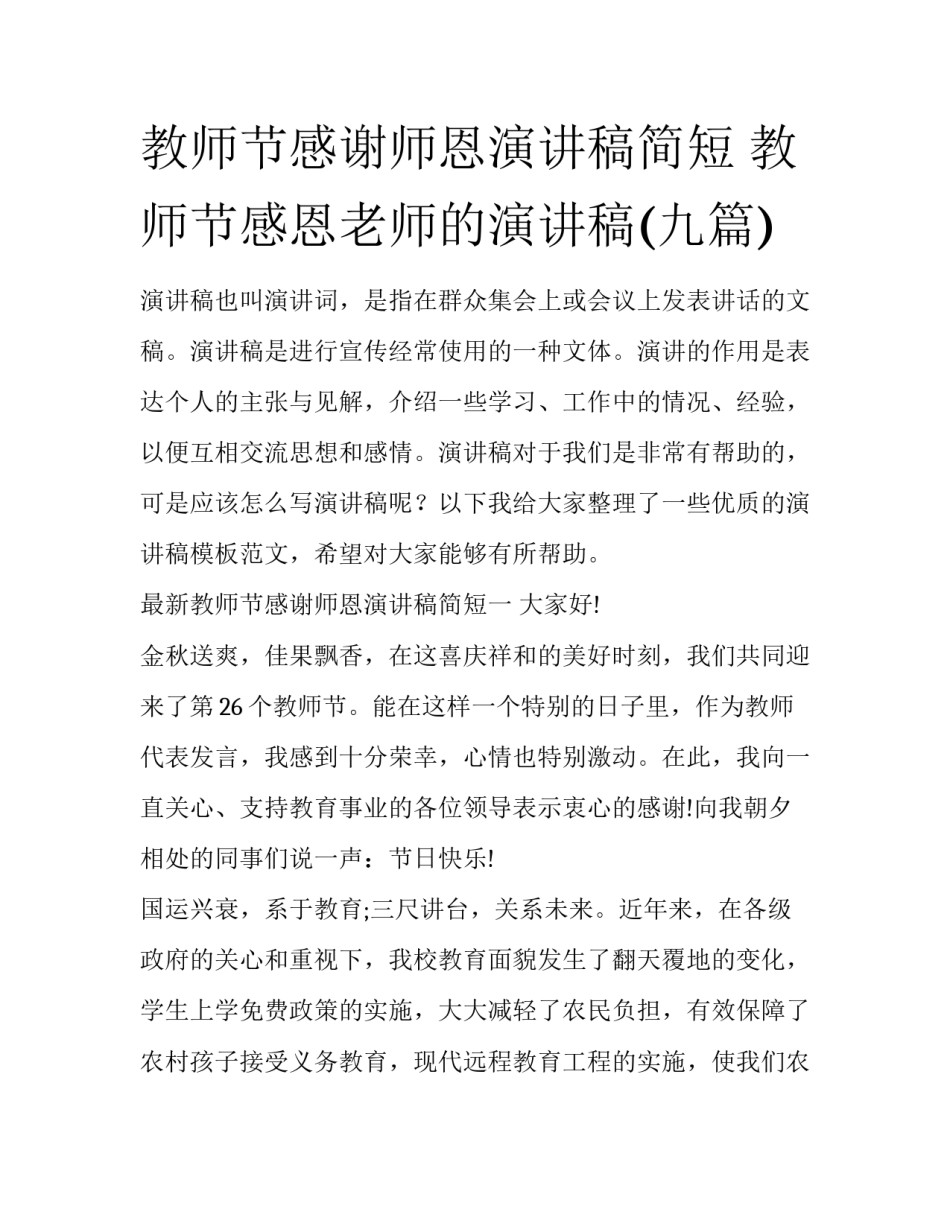 教师节感谢师恩演讲稿简短 教师节感恩老师的演讲稿(九篇)

演讲稿也叫演讲词，是指在群众集会上或会议上发表讲话的文稿。演讲稿是进行宣传经常使用的一种文体。演讲的作用是表达个人的主张与见解，介绍一些学习、工作中的情况、经验，以便互相交流思想和感情。演讲稿对于我们是非常有帮助的，可是应该怎么写演讲稿呢？以下我给大家整理了一些优质的演讲稿模板范文，希望对大家能够有所帮助。

最新教师节感谢师恩演讲稿简短一 大家好!

金秋送爽，佳果飘香，在这喜庆祥和的美好时刻，我们共同迎来了第 26 个教师节。能在这样一个特别的日子里，作为教师代表发言，我感到十分荣幸，心情也特别激动。在此，我向一直关心、支持教育事业的各位领导表示衷心的感谢!向我朝夕相处的同事们说一声：节日快乐!

国运兴衰，系于教育;三尺讲台，关系未来。近年来，在各级政府的关心和重视下，我校教育面貌发生了翻天覆地的变化，学生上学免费政策的实施，大大减轻了农民负担，有效保障了农村孩子接受义务教育，现代远程教育工程的实施，使我们农